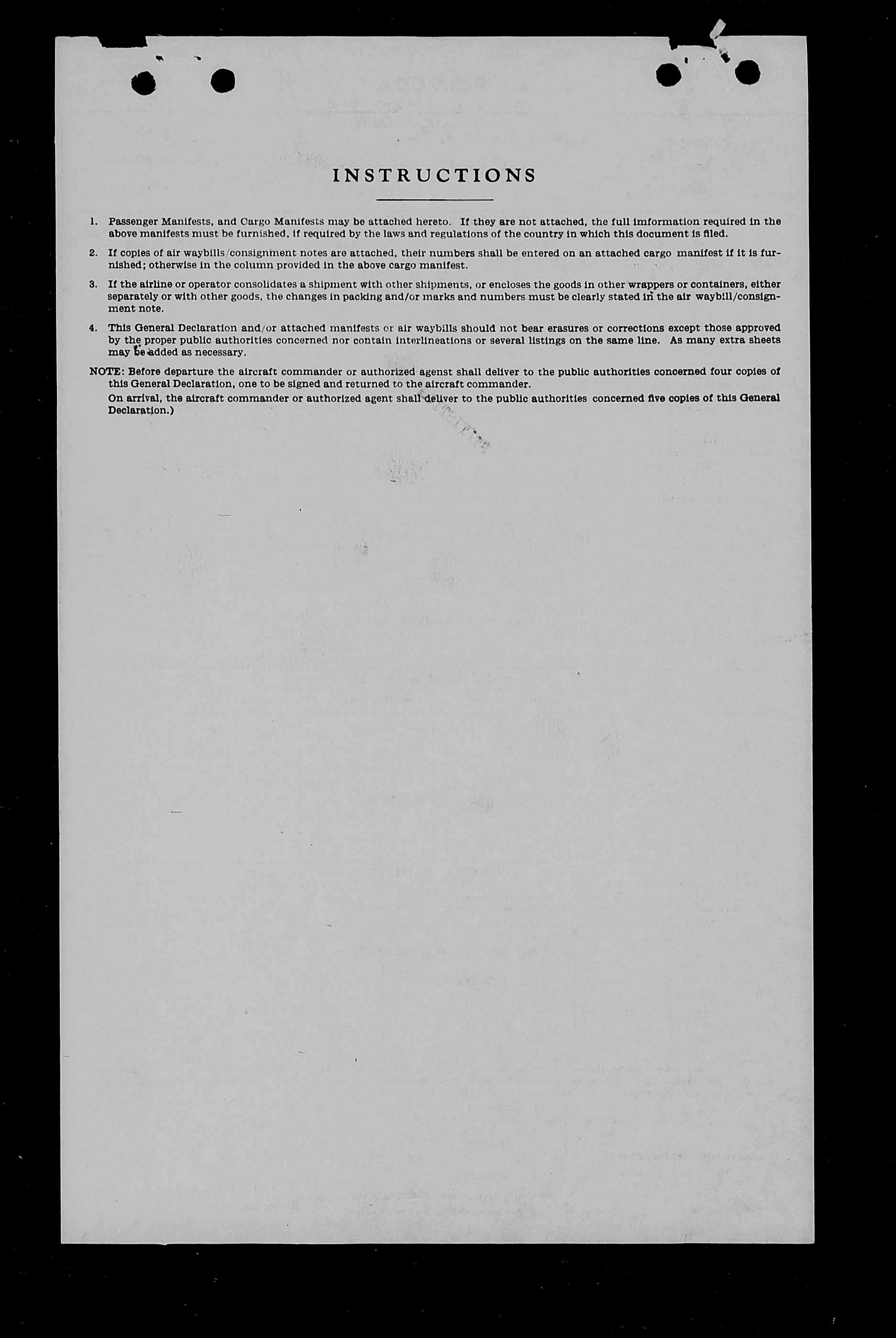 INSTRUCTIONS

1. Passenger Manifests, and Cargo Manifests may be attached hereto. If they are not attached, the full imformation required in the above manifests must be furnished, if required by the laws and regulations of the country in which this document is filed.

2. If copies of air waybills/consignment notes are attached, their numbers shall be entered on an attached cargo manifest if it is furnished; otherwise in the column provided in the above cargo manifest.

3. If the airline or operator consolidates a shipment with other shipments, or encloses the goods in other wrappers or containers, either separately or with other goods, the changes in packing and/or marks and numbers must be clearly stated in the air waybill/consignment note.

4. This General Declaration and/or attached manifests or air waybills should not bear erasures or corrections except those approved by the proper public authorities concerned nor contain interlineations or several listings on the same line. As many extra sheets may be added as necessary.

NOTE: Before departure the aircraft commander or authorized agenst shall deliver to the public authorities concerned four copies of this General Declaration, one to be signed and returned to the aircraft commander.
On arrival, the aircraft commander or authorized agent shall deliver to the public authorities concerned five copies of this General Declaration.)